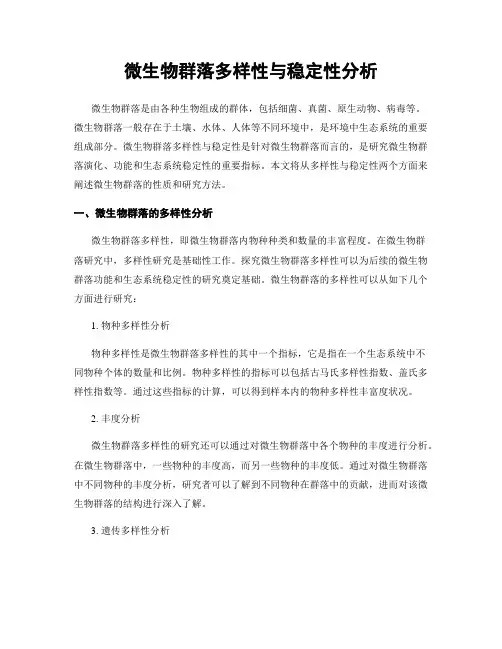 微生物群落多样性与稳定性分析

微生物群落是由各种生物组成的群体，包括细菌、真菌、原生动物、病毒等。微生物群落一般存在于土壤、水体、人体等不同环境中，是环境中生态系统的重要组成部分。微生物群落多样性与稳定性是针对微生物群落而言的，是研究微生物群落演化、功能和生态系统稳定性的重要指标。本文将从多样性与稳定性两个方面来阐述微生物群落的性质和研究方法。

一、微生物群落的多样性分析

微生物群落多样性，即微生物群落内物种种类和数量的丰富程度。在微生物群落研究中，多样性研究是基础性工作。探究微生物群落多样性可以为后续的微生物群落功能和生态系统稳定性的研究奠定基础。微生物群落的多样性可以从如下几个方面进行研究：

1. 物种多样性分析

物种多样性是微生物群落多样性的其中一个指标，它是指在一个生态系统中不同物种个体的数量和比例。物种多样性的指标可以包括古马氏多样性指数、盖氏多样性指数等。通过这些指标的计算，可以得到样本内的物种多样性丰富度状况。

2. 丰度分析

微生物群落多样性的研究还可以通过对微生物群落中各个物种的丰度进行分析。在微生物群落中，一些物种的丰度高，而另一些物种的丰度低。通过对微生物群落中不同物种的丰度分析，研究者可以了解到不同物种在群落中的贡献，进而对该微生物群落的结构进行深入了解。

3. 遗传多样性分析